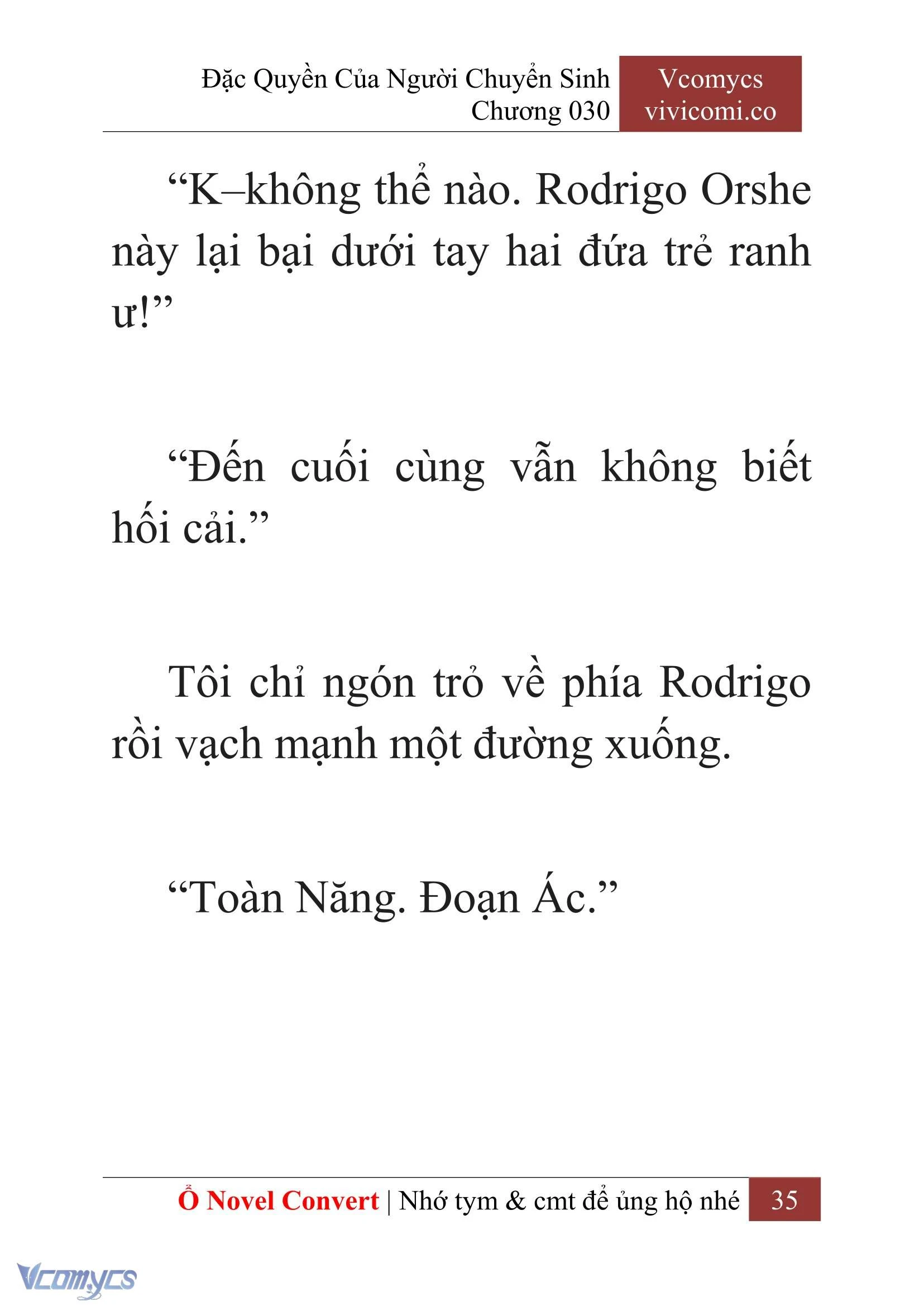 Đặc Quyền Của Người Chuyển Sinh
Chương 030

Vcomycs
vivicomi.co

“K–không thể nào. Rodrigo Orshe này lại bại dưới tay hai đứa trẻ ranh ư!”

“Đến cuối cùng vẫn không biết hối cải.”

Tôi chỉ ngón trỏ về phía Rodrigo rồi vạch mạnh một đường xuống.

“Toàn Năng. Đoạn Ác.”

Ổ Novel Convert | Nhớ tym & cmt để ủng hộ nhé 35

Vcomycs